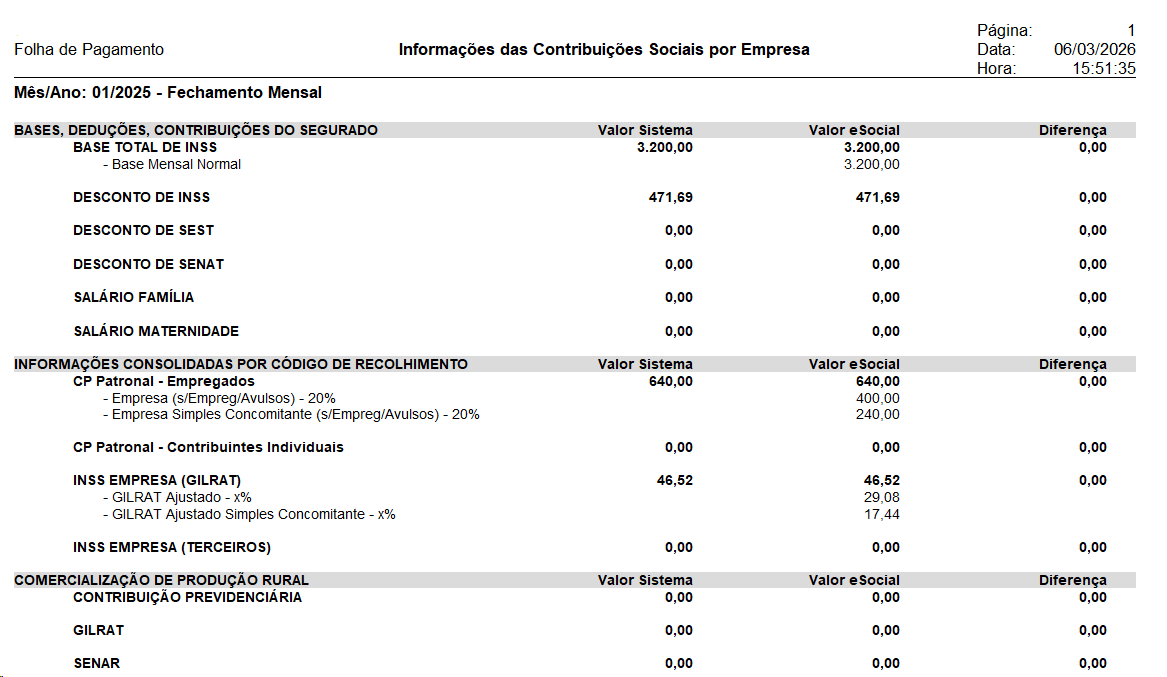 Folha de Pagamento

Informações das Contribuições Sociais por Empresa

Página: 1
Data: 06/03/2026
Hora: 15:51:35

Mês/Ano: 01/2025 - Fechamento Mensal

| BASES, DEDUÇÕES, CONTRIBUIÇÕES DO SEGURADO | Valor Sistema | Valor eSocial | Diferença |
|---|---|---|---|
| BASE TOTAL DE INSS | 3.200,00 | 3.200,00 | 0,00 |
| - Base Mensal Normal | | 3.200,00 | |
| DESCONTO DE INSS | 471,69 | 471,69 | 0,00 |
| DESCONTO DE SEST | 0,00 | 0,00 | 0,00 |
| DESCONTO DE SENAT | 0,00 | 0,00 | 0,00 |
| SALÁRIO FAMÍLIA | 0,00 | 0,00 | 0,00 |
| SALÁRIO MATERNIDADE | 0,00 | 0,00 | 0,00 |

| INFORMAÇÕES CONSOLIDADAS POR CÓDIGO DE RECOLHIMENTO | Valor Sistema | Valor eSocial | Diferença |
|---|---|---|---|
| CP Patronal - Empregados | 640,00 | 640,00 | 0,00 |
| - Empresa (s/Empreg/Avulsos) - 20% | | 400,00 | |
| - Empresa Simples Concomitante (s/Empreg/Avulsos) - 20% | | 240,00 | |
| CP Patronal - Contribuintes Individuais | 0,00 | 0,00 | 0,00 |
| INSS EMPRESA (GILRAT) | 46,52 | 46,52 | 0,00 |
| - GILRAT Ajustado - x% | | 29,08 | |
| - GILRAT Ajustado Simples Concomitante - x% | | 17,44 | |
| INSS EMPRESA (TERCEIROS) | 0,00 | 0,00 | 0,00 |

| COMERCIALIZAÇÃO DE PRODUÇÃO RURAL | Valor Sistema | Valor eSocial | Diferença |
|---|---|---|---|
| CONTRIBUIÇÃO PREVIDENCIÁRIA | 0,00 | 0,00 | 0,00 |
| GILRAT | 0,00 | 0,00 | 0,00 |
| SENAR | 0,00 | 0,00 | 0,00 |